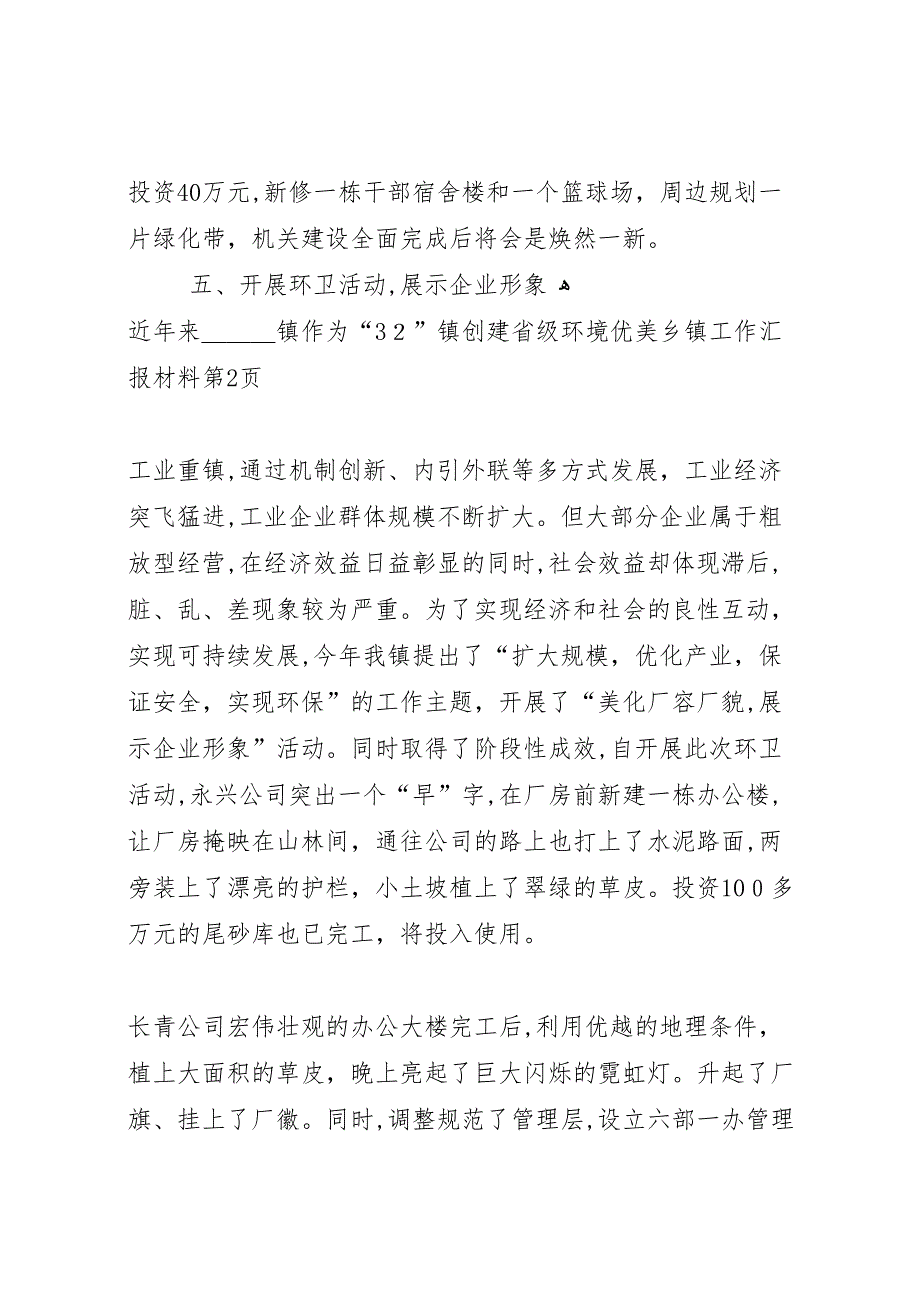 投资40万元,新修一栋干部宿舍楼和一个篮球场，周边规划一片绿化带，机关建设全面完成后将会是焕然一新。

五、开展环卫活动,展示企业形象

近年来______镇作为“３２”镇创建省级环境优美乡镇工作汇报材料第2页

工业重镇,通过机制创新、内引外联等多方式发展，工业经济突飞猛进,工业企业群体规模不断扩大。但大部分企业属于粗放型经营,在经济效益日益彰显的同时,社会效益却体现滞后,脏、乱、差现象较为严重。为了实现经济和社会的良性互动，实现可持续发展,今年我镇提出了“扩大规模，优化产业，保证安全，实现环保”的工作主题，开展了“美化厂容厂貌,展示企业形象”活动。同时取得了阶段性成效,自开展此次环卫活动,永兴公司突出一个“早”字,在厂房前新建一栋办公楼，让厂房掩映在山林间，通往公司的路上也打上了水泥路面,两旁装上了漂亮的护栏，小土坡植上了翠绿的草皮。投资10０多万元的尾砂库也已完工，将投入使用。

长青公司宏伟壮观的办公大楼完工后,利用优越的地理条件，植上大面积的草皮，晚上亮起了巨大闪烁的霓虹灯。升起了厂旗、挂上了厂徽。同时,调整规范了管理层,设立六部一办管理